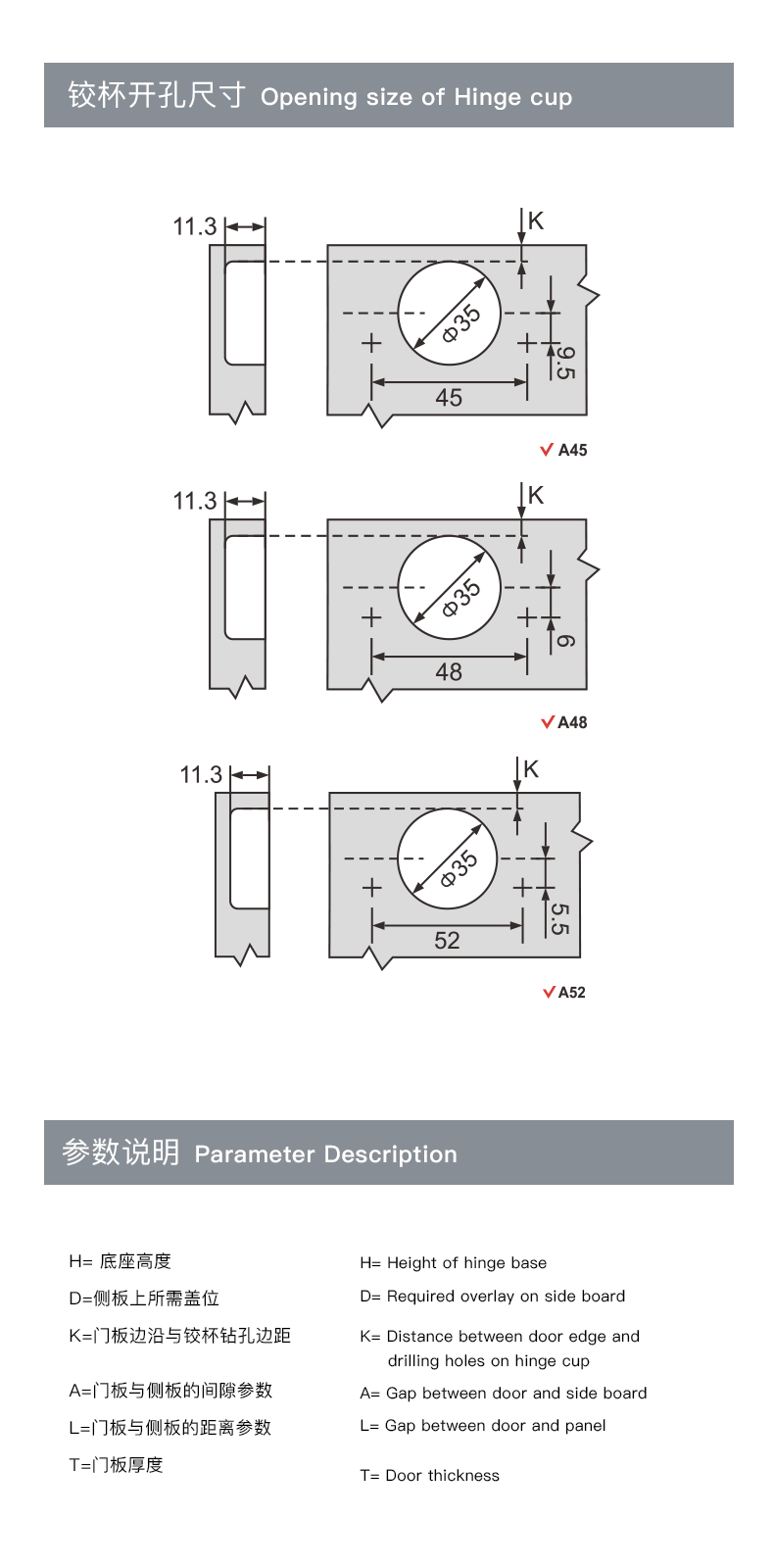 铰杯开孔尺寸 Opening size of Hinge cup

11.3
K
Φ35
9.5
45
A45

11.3
K
Φ35
6
48
A48

11.3
K
Φ35
5.5
52
A52

参数说明 Parameter Description

H= 底座高度

D=侧板上所需盖位

K=门板边沿与铰杯钻孔边距

A=门板与侧板的间隙参数

L=门板与侧板的距离参数

T=门板厚度

H= Height of hinge base

D= Required overlay on side board

K= Distance between door edge and drilling holes on hinge cup

A= Gap between door and side board

L= Gap between door and panel

T= Door thickness